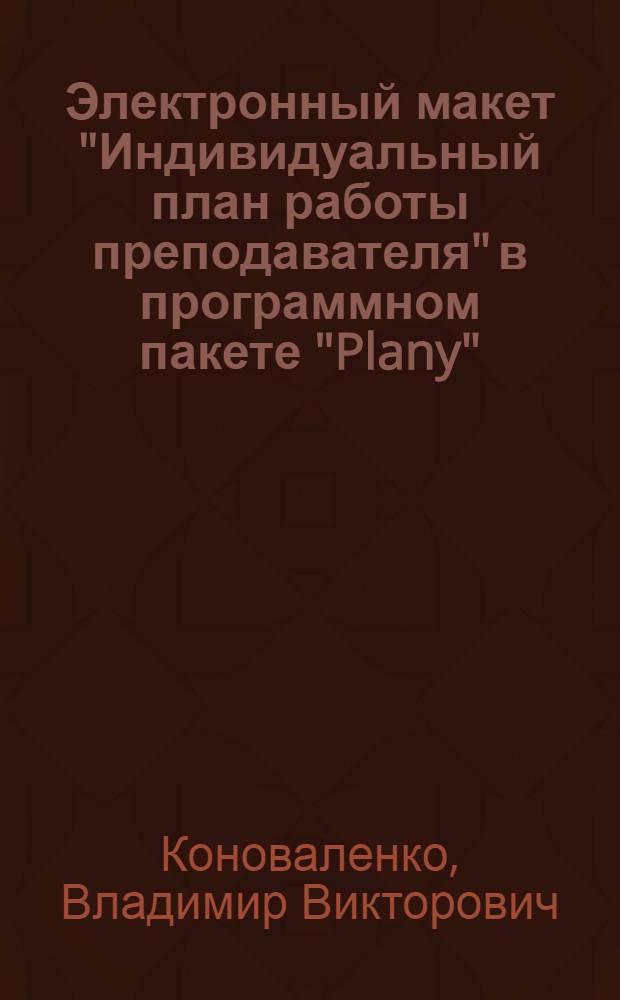 Электронный макет "Индивидуальный план работы преподавателя" в программном пакете "Plany"

Коноваленко, Владимир Викторович